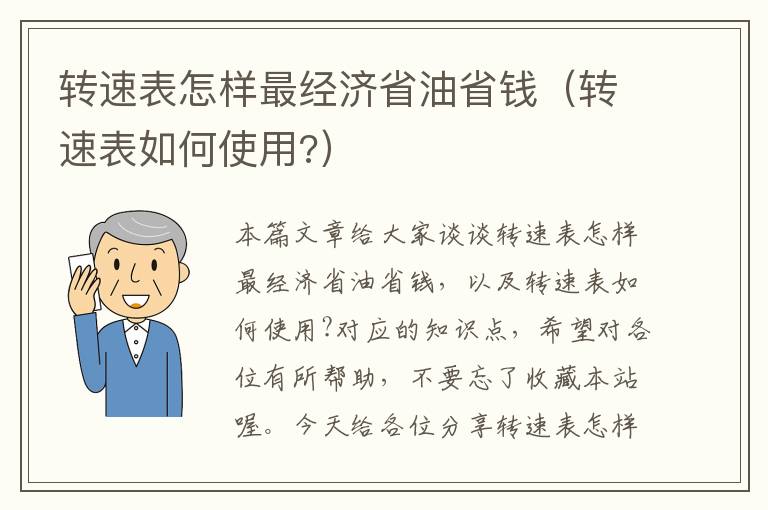 转速表怎样最经济省油省钱（转速表如何使用?）

本篇文章给大家谈谈转速表怎样最经济省油省钱，以及转速表如何使用?对应的知识点，希望对各位有所帮助，不要忘了收藏本站喔。今天给各位分享转速表怎样